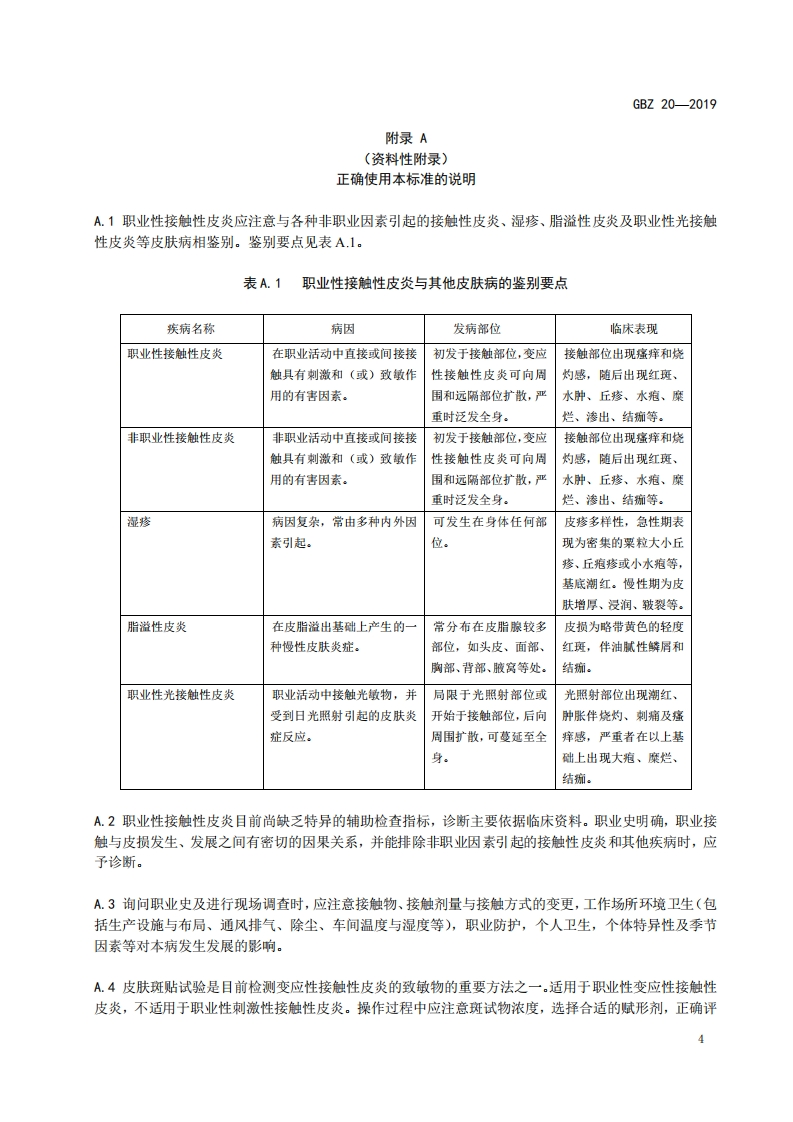 GBZ 20—2019

附录 A
（资料性附录）
正确使用本标准的说明

A.1 职业性接触性皮炎应注意与各种非职业因素引起的接触性皮炎、湿疹、脂溢性皮炎及职业性光接触性皮炎等皮肤病相鉴别。鉴别要点见表 A.1。

表 A.1 职业性接触性皮炎与其他皮肤病的鉴别要点

| 疾病名称 | 病因 | 发病部位 | 临床表现 |
|---|---|---|---|
| 职业性接触性皮炎 | 在职业活动中直接或间接接触具有刺激和（或）致敏作用的有害因素。 | 初发于接触部位，变应性接触性皮炎可向周围和远隔部位扩散，严重时泛发全身。 | 接触部位出现瘙痒和烧灼感，随后出现红斑、水肿、丘疹、水疱、糜烂、渗出、结痂等。 |
| 非职业性接触性皮炎 | 非职业活动中直接或间接接触具有刺激和（或）致敏作用的有害因素。 | 初发于接触部位，变应性接触性皮炎可向周围和远隔部位扩散，严重时泛发全身。 | 接触部位出现瘙痒和烧灼感，随后出现红斑、水肿、丘疹、水疱、糜烂、渗出、结痂等。 |
| 湿疹 | 病因复杂，常由多种内外因素引起。 | 可发生在身体任何部位。 | 皮疹多样性，急性期表现为密集的粟粒大小丘疹、丘疱疹或小水疱等，基底潮红。慢性期为皮肤增厚、浸润、皲裂等。 |
| 脂溢性皮炎 | 在皮脂溢出基础上产生的一种慢性皮肤炎症。 | 常分布在皮脂腺较多部位，如头皮、面部、胸部、背部、腋窝等处。 | 皮损为略带黄色的轻度红斑，伴油腻性鳞屑和结痂。 |
| 职业性光接触性皮炎 | 职业活动中接触光敏物，并受到日光照射引起的皮肤炎症反应。 | 局限于光照射部位或开始于接触部位，后向周围扩散，可蔓延至全身。 | 光照射部位出现潮红、肿胀伴烧灼、刺痛及瘙痒感，严重者在以上基础上出现大疱、糜烂、结痂。 |

A.2 职业性接触性皮炎目前尚缺乏特异的辅助检查指标，诊断主要依据临床资料。职业史明确，职业接触与皮损发生、发展之间有密切的因果关系，并能排除非职业因素引起的接触性皮炎和其他疾病时，应予诊断。

A.3 询问职业史及进行现场调查时，应注意接触物、接触剂量与接触方式的变更，工作场所环境卫生（包括生产设施与布局、通风排气、除尘、车间温度与湿度等），职业防护，个人卫生，个体特异性及季节因素等对本病发生发展的影响。

A.4 皮肤斑贴试验是目前检测变应性接触性皮炎的致敏物的重要方法之一。适用于职业性变应性接触性皮炎，不适用于职业性刺激性接触性皮炎。操作过程中应注意斑试物浓度，选择合适的赋形剂，正确评

4